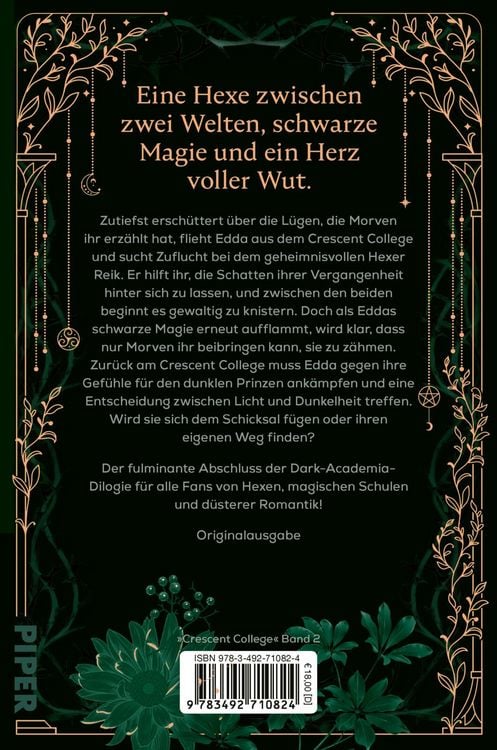 Eine Hexe zwischen zwei Welten, schwarze Magie und ein Herz voller Wut.

Zutiefst erschüttert über die Lügen, die Morven ihr erzählt hat, flieht Edda aus dem Crescent College und sucht Zuflucht bei dem geheimnisvollen Hexer Reik. Er hilft ihr, die Schatten ihrer Vergangenheit hinter sich zu lassen, und zwischen den beiden beginnt es gewaltig zu knistern. Doch als Eddas schwarze Magie erneut aufflammt, wird klar, dass nur Morven ihr beibringen kann, sie zu zähmen. Zurück am Crescent College muss Edda gegen ihre Gefühle für den dunklen Prinzen ankämpfen und eine Entscheidung zwischen Licht und Dunkelheit treffen. Wird sie sich dem Schicksal fügen oder ihren eigenen Weg finden?

Der fulminante Abschluss der Dark-Academia-Dilogie für alle Fans von Hexen, magischen Schulen und düsterer Romantik!

Originalausgabe

PIPER

»Crescent College« Band 2

ISBN 978-3-492-71082-4

€ 18,00 [D]

9 783492 710824